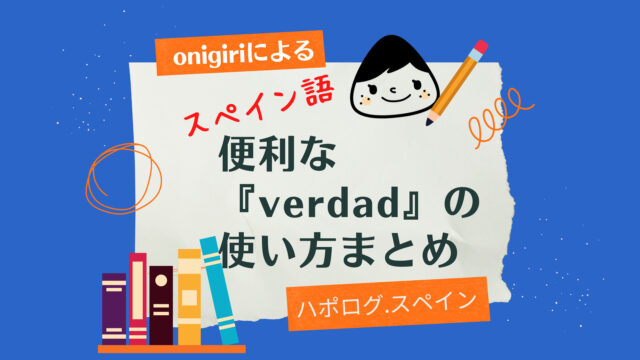 onigiriによる

スペイン語

便利な
『verdad』の
使い方まとめ

ハポログ.スペイン